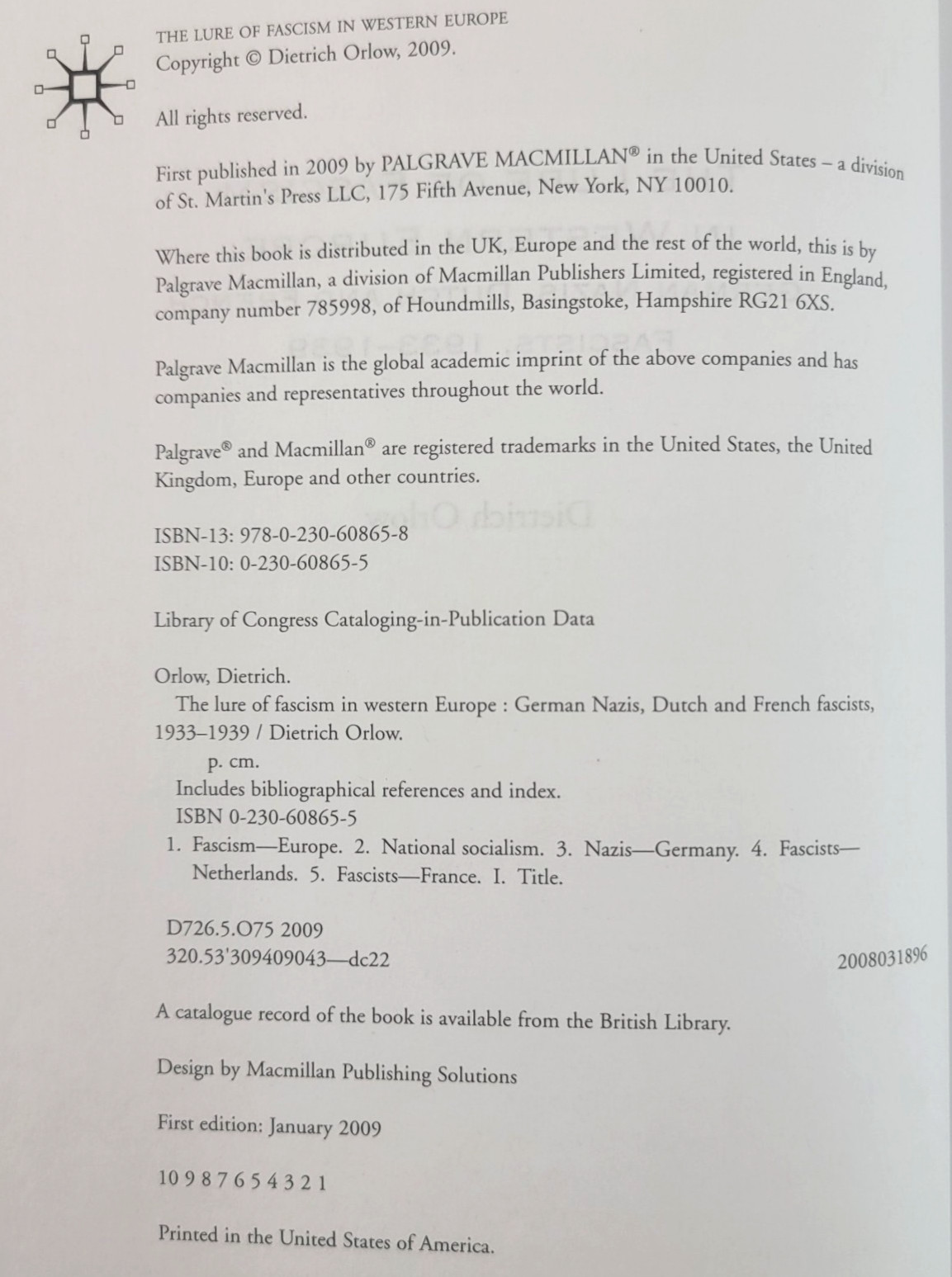 THE LURE OF FASCISM IN WESTERN EUROPE
Copyright © Dietrich Orlow, 2009.

All rights reserved.

First published in 2009 by PALGRAVE MACMILLAN® in the United States – a division of St. Martin's Press LLC, 175 Fifth Avenue, New York, NY 10010.

Where this book is distributed in the UK, Europe and the rest of the world, this is by Palgrave Macmillan, a division of Macmillan Publishers Limited, registered in England, company number 785998, of Houndmills, Basingstoke, Hampshire RG21 6XS.

Palgrave Macmillan is the global academic imprint of the above companies and has companies and representatives throughout the world.

Palgrave® and Macmillan® are registered trademarks in the United States, the United Kingdom, Europe and other countries.

ISBN-13: 978-0-230-60865-8
ISBN-10: 0-230-60865-5

Library of Congress Cataloging-in-Publication Data

Orlow, Dietrich.
The lure of fascism in western Europe : German Nazis, Dutch and French fascists, 1933–1939 / Dietrich Orlow.
p. cm.
Includes bibliographical references and index.
ISBN 0-230-60865-5
1. Fascism—Europe. 2. National socialism. 3. Nazis—Germany. 4. Fascists—Netherlands. 5. Fascists—France. I. Title.

D726.5.O75 2009
320.53'309409043—dc22
2008031896

A catalogue record of the book is available from the British Library.

Design by Macmillan Publishing Solutions

First edition: January 2009

10 9 8 7 6 5 4 3 2 1

Printed in the United States of America.